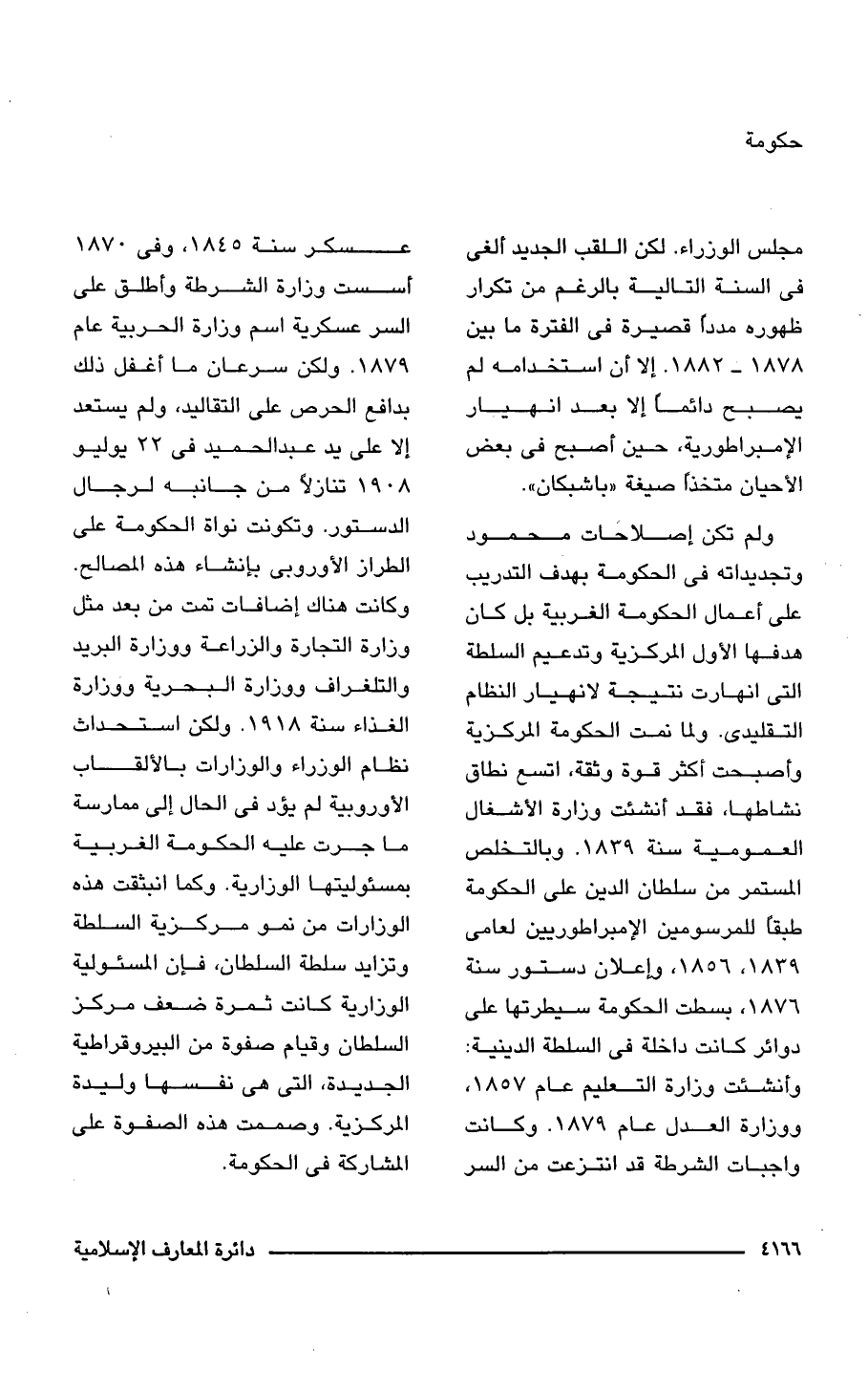 حكومة

مجلس الوزراء. لكن اللقب الجديد ألغى فى السنة التالية بالرغم من تكرار ظهوره مدداً قصيرة فى الفترة ما بين ١٨٧٨ ـ ١٨٨٢. إلا أن استخدامه لم يصبح دائماً إلا بعد انهيار الإمبراطورية، حين أصبح فى بعض الأحيان متخذاً صيغة «باشبكان».

ولم تكن إصلاحات محمود وتجديداته فى الحكومة بهدف التدريب على أعمال الحكومة الغربية بل كان هدفها الأول المركزية وتدعيم السلطة التى انهارت نتيجة لانهيار النظام التقليدى. ولما نمت الحكومة المركزية وأصبحت أكثر قوة وثقة، اتسع نطاق نشاطها، فقد أنشئت وزارة الأشغال العمومية سنة ١٨٣٩. وبالتخلص المستمر من سلطان الدين على الحكومة طبقاً للمرسومين الإمبراطوريين لعامى ١٨٣٩، ١٨٥٦، وإعلان دستور سنة ١٨٧٦، بسطت الحكومة سيطرتها على دوائر كانت داخلة فى السلطة الدينية: وأنشئت وزارة التعليم عام ١٨٥٧، ووزارة العدل عام ١٨٧٩. وكانت واجبات الشرطة قد انتزعت من السر عسكر سنة ١٨٤٥، وفى ١٨٧٠ أسست وزارة الشرطة وأطلق على السر عسكرية اسم وزارة الحربية عام ١٨٧٩. ولكن سرعان ما أغفل ذلك بدافع الحرص على التقاليد، ولم يستعد إلا على يد عبدالحميد فى ٢٢ يوليو ١٩٠٨ تنازلاً من جانبه لرجال الدستور. وتكونت نواة الحكومة على الطراز الأوروبى بإنشاء هذه المصالح. وكانت هناك إضافات تمت من بعد مثل وزارة التجارة والزراعة ووزارة البريد والتلغراف ووزارة البحرية ووزارة الغذاء سنة ١٩١٨. ولكن استحداث نظام الوزراء والوزارات بالألقاب الأوروبية لم يؤد فى الحال إلى ممارسة ما جرت عليه الحكومة الغربية بمسئوليتها الوزارية. وكما انبثقت هذه الوزارات من نمو مركزية السلطة وتزايد سلطة السلطان، فإن المسئولية الوزارية كانت ثمرة ضعف مركز السلطان وقيام صفوة من البيروقراطية الجديدة، التى هى نفسها وليدة المركزية. وصممت هذه الصفوة على المشاركة فى الحكومة.

٤١٦٦ دائرة المعارف الإسلامية